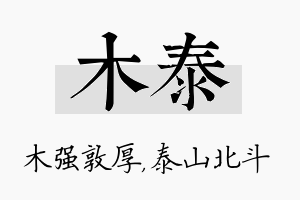 木泰

木强敦厚,泰山北斗